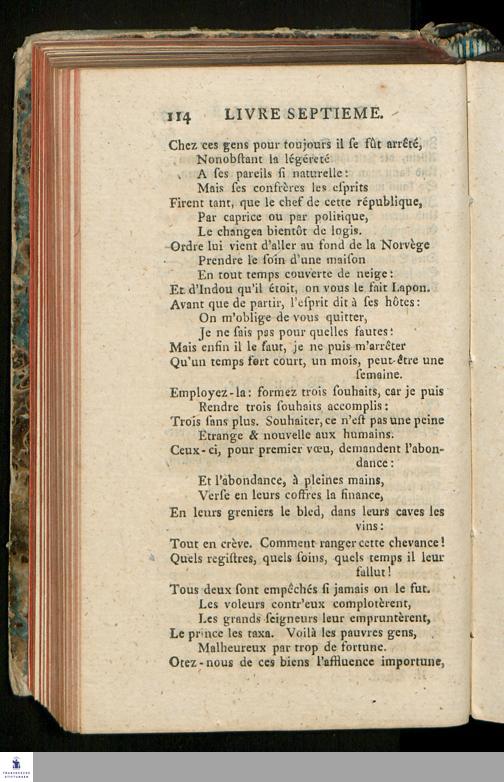 114 LIVRE SEPTIEME.

Chez ces gens pour toujours il ſe fût arrêté,
Nonobſtant la légéreté
A ſes pareils ſi naturelle:
Mais ſes confrères les eſprits
Firent tant, que le chef de cette république,
Par caprice ou par politique,
Le changea bientôt de logis.
Ordre lui vient d'aller au fond de la Norvège
Prendre le ſoin d'une maiſon
En tout temps couverte de neige:
Et d'Indou qu'il étoit, on vous le fait Lapon.
Avant que de partir, l'eſprit dit à ſes hôtes:
On m'oblige de vous quitter,
Je ne ſais pas pour quelles fautes:
Mais enfin il le faut, je ne puis m'arrêter
Qu'un temps fort court, un mois, peut-être une ſemaine.
Employez-la: formez trois ſouhaits, car je puis
Rendre trois ſouhaits accomplis:
Trois ſans plus. Souhaiter, ce n'eſt pas une peine
Etrange & nouvelle aux humains.
Ceux-ci, pour premier vœu, demandent l'abondance:
Et l'abondance, à pleines mains,
Verſe en leurs coffres la finance,
En leurs greniers le bled, dans leurs caves les vins:
Tout en crève. Comment ranger cette chevance!
Quels regiſtres, quels ſoins, quels temps il leur fallut!
Tous deux ſont empêchés ſi jamais on le fut.
Les voleurs contr'eux complotèrent,
Les grands ſeigneurs leur empruntèrent,
Le prince les taxa. Voilà les pauvres gens,
Malheureux par trop de fortune.
Otez-nous de ces biens l'affluence importune,